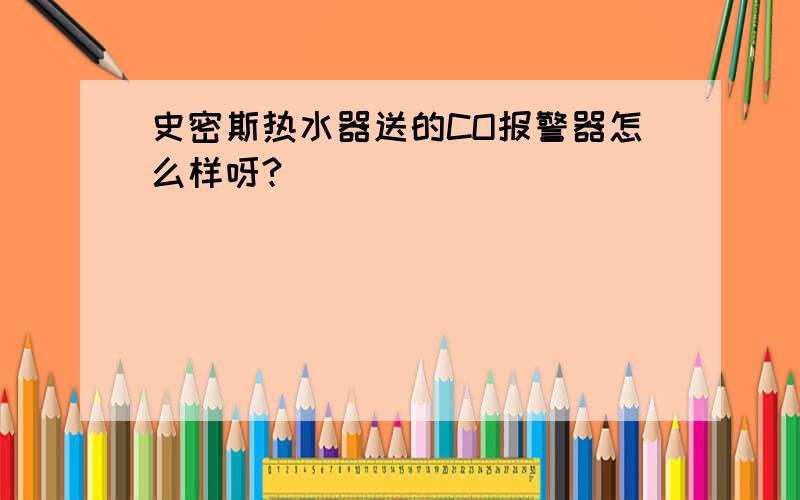 史密斯热水器送的CO报警器怎么样呀?